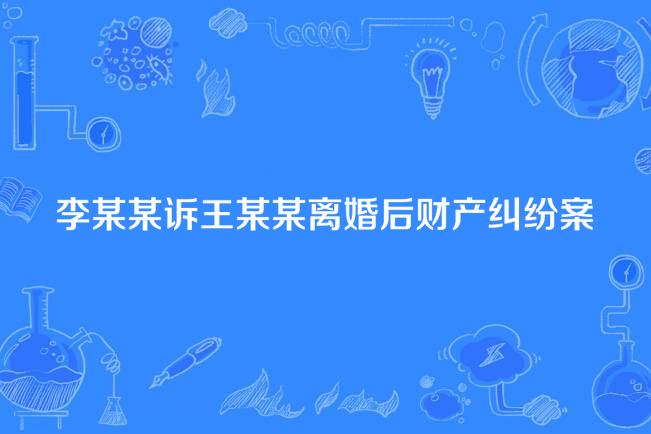 李某某诉王某某离婚后财产纠纷案